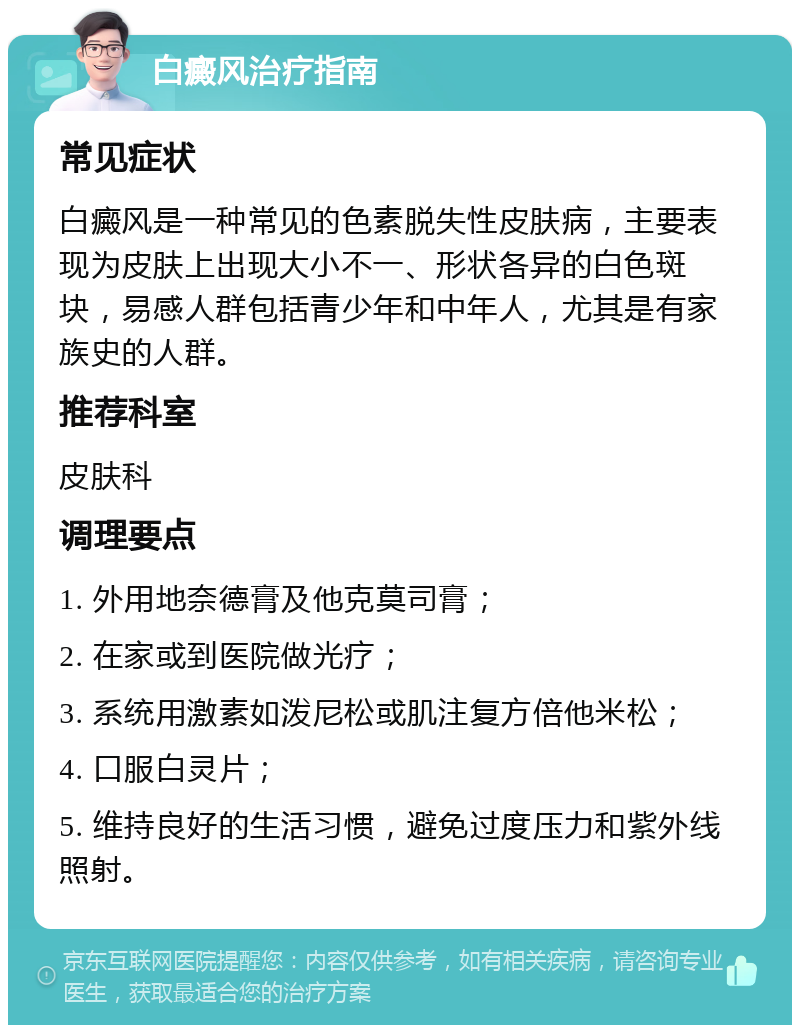 白癜风治疗指南

常见症状

白癜风是一种常见的色素脱失性皮肤病，主要表现为皮肤上出现大小不一、形状各异的白色斑块，易感人群包括青少年和中年人，尤其是有家族史的人群。

推荐科室

皮肤科

调理要点

1. 外用地奈德膏及他克莫司膏；

2. 在家或到医院做光疗；

3. 系统用激素如泼尼松或肌注复方倍他米松；

4. 口服白灵片；

5. 维持良好的生活习惯，避免过度压力和紫外线照射。

京东互联网医院提醒您：内容仅供参考，如有相关疾病，请咨询专业医生，获取最适合您的治疗方案